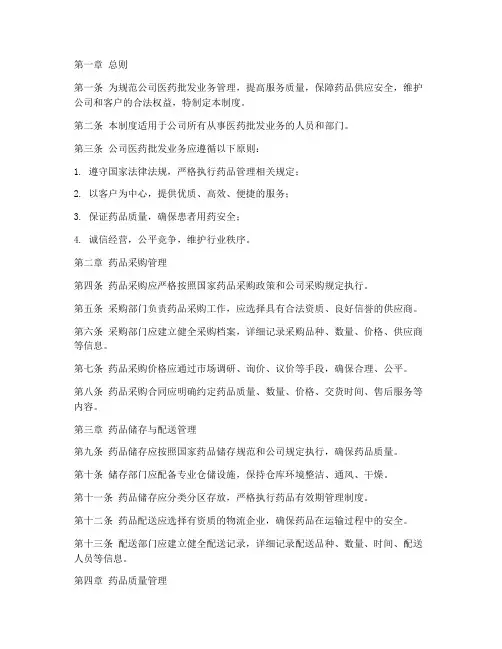 第一章 总则

第一条 为规范公司医药批发业务管理，提高服务质量，保障药品供应安全，维护公司和客户的合法权益，特制定本制度。

第二条 本制度适用于公司所有从事医药批发业务的人员和部门。

第三条 公司医药批发业务应遵循以下原则：

1. 遵守国家法律法规，严格执行药品管理相关规定；

2. 以客户为中心，提供优质、高效、便捷的服务；

3. 保证药品质量，确保患者用药安全；

4. 诚信经营，公平竞争，维护行业秩序。

第二章 药品采购管理

第四条 药品采购应严格按照国家药品采购政策和公司采购规定执行。

第五条 采购部门负责药品采购工作，应选择具有合法资质、良好信誉的供应商。

第六条 采购部门应建立健全采购档案，详细记录采购品种、数量、价格、供应商等信息。

第七条 药品采购价格应通过市场调研、询价、议价等手段，确保合理、公平。

第八条 药品采购合同应明确约定药品质量、数量、价格、交货时间、售后服务等内容。

第三章 药品储存与配送管理

第九条 药品储存应按照国家药品储存规范和公司规定执行，确保药品质量。

第十条 储存部门应配备专业仓储设施，保持仓库环境整洁、通风、干燥。

第十一条 药品储存应分类分区存放，严格执行药品有效期管理制度。

第十二条 药品配送应选择有资质的物流企业，确保药品在运输过程中的安全。

第十三条 配送部门应建立健全配送记录，详细记录配送品种、数量、时间、配送人员等信息。

第四章 药品质量管理